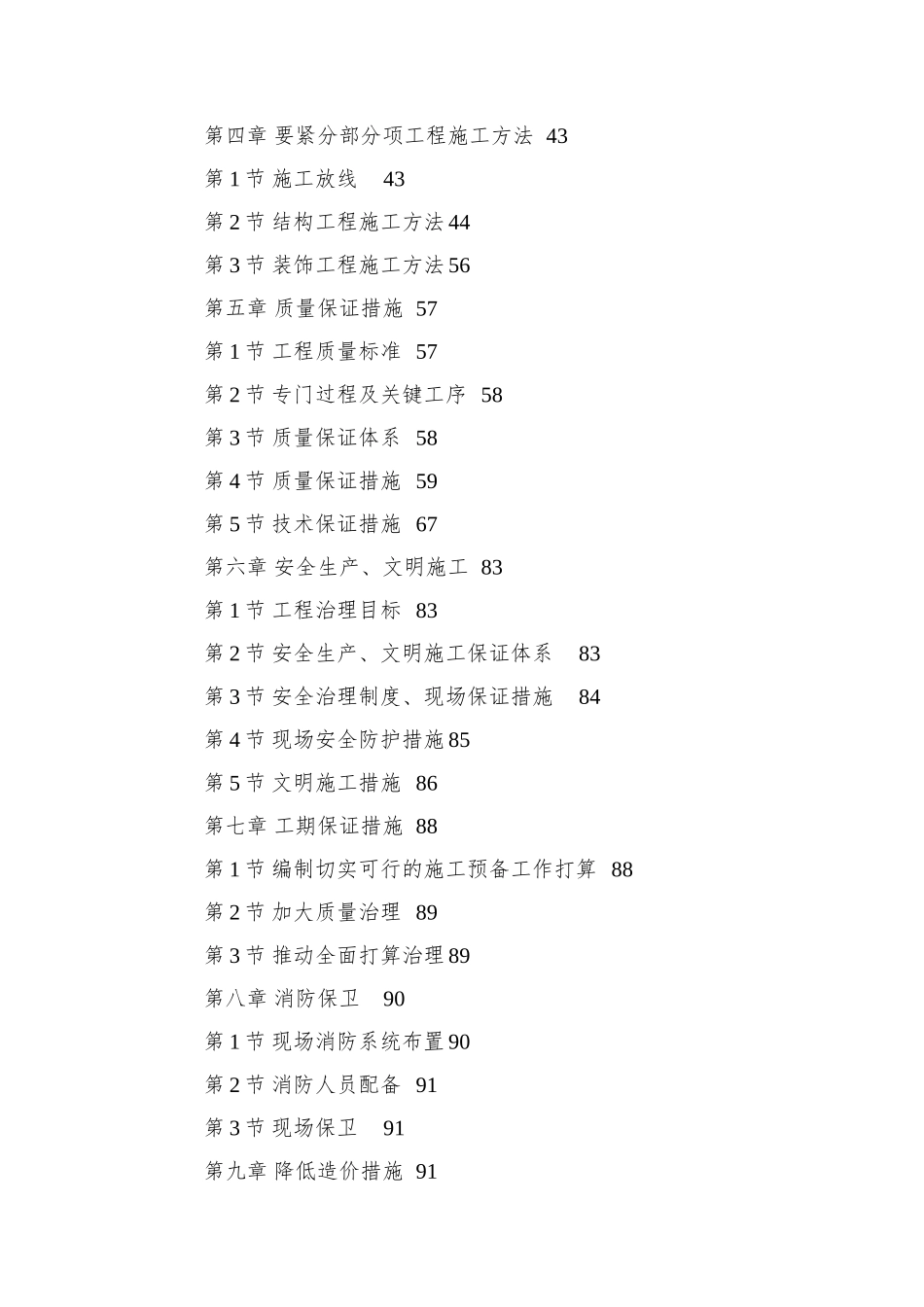 第四章 要紧分部分项工程施工方法 43

第 1 节 施工放线 43

第 2 节 结构工程施工方法 44

第 3 节 装饰工程施工方法 56

第五章 质量保证措施 57

第 1 节 工程质量标准 57

第 2 节 专门过程及关键工序 58

第 3 节 质量保证体系 58

第 4 节 质量保证措施 59

第 5 节 技术保证措施 67

第六章 安全生产、文明施工 83

第 1 节 工程治理目标 83

第 2 节 安全生产、文明施工保证体系 83

第 3 节 安全治理制度、现场保证措施 84

第 4 节 现场安全防护措施 85

第 5 节 文明施工措施 86

第七章 工期保证措施 88

第 1 节 编制切实可行的施工预备工作打算 88

第 2 节 加大质量治理 89

第 3 节 推动全面打算治理 89

第八章 消防保卫 90

第 1 节 现场消防系统布置 90

第 2 节 消防人员配备 91

第 3 节 现场保卫 91

第九章 降低造价措施 91